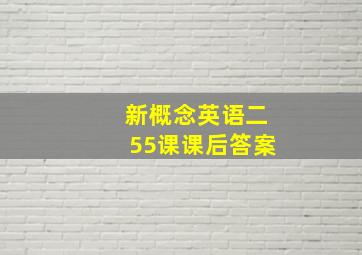 新概念英语二
55课课后答案